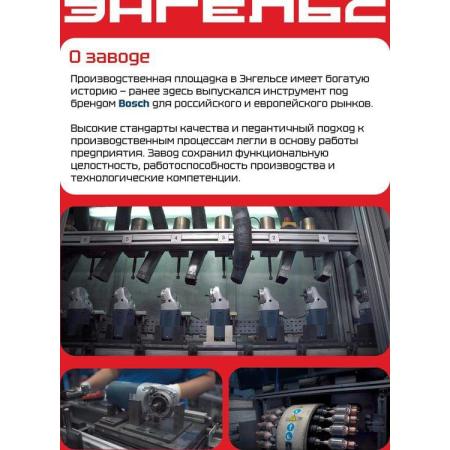 ЭНГЕЛЬС

О заводе

Производственная площадка в Энгельсе имеет богатую историю – ранее здесь выпускался инструмент под брендом Bosch для российского и европейского рынков.

Высокие стандарты качества и педантичный подход к производственным процессам легли в основу работы предприятия. Завод сохранил функциональную целостность, работоспособность производства и технологические компетенции.